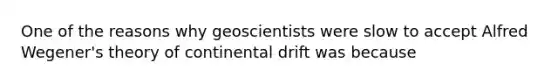 One of the reasons why geoscientists were slow to accept Alfred Wegener's theory of continental drift was because